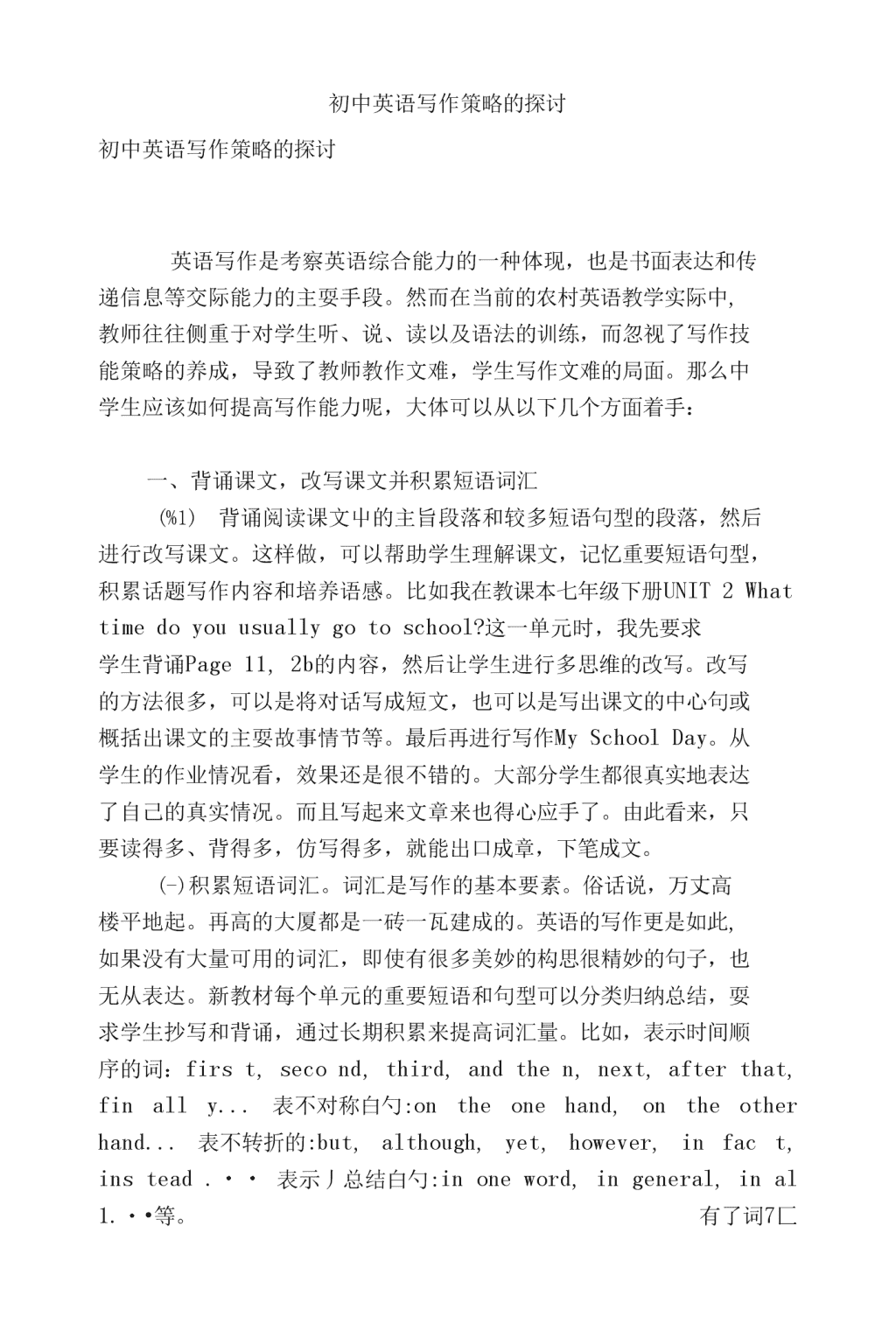 初中英语写作策略的探讨

初中英语写作策略的探讨

英语写作是考察英语综合能力的一种体现，也是书面表达和传递信息等交际能力的主要手段。然而在当前的农村英语教学实际中，教师往往侧重于对学生听、说、读以及语法的训练，而忽视了写作技能策略的养成，导致了教师教作文难，学生写作文难的局面。那么中学生应该如何提高写作能力呢，大体可以从以下几个方面着手：

一、背诵课文，改写课文并积累短语词汇

(%1) 背诵阅读课文中的主旨段落和较多短语句型的段落，然后进行改写课文。这样做，可以帮助学生理解课文，记忆重要短语句型，积累话题写作内容和培养语感。比如我在教课本七年级下册UNIT 2 What time do you usually go to school?这一单元时，我先要求学生背诵Page 11, 2b的内容，然后让学生进行多思维的改写。改写的方法很多，可以是将对话写成短文，也可以是写出课文的中心句或概括出课文的主要故事情节等。最后再进行写作My School Day。从学生的作业情况看，效果还是很不错的。大部分学生都很真实地表达了自己的真实情况。而且写起来文章来也得心应手了。由此看来，只要读得多、背得多，仿写得多，就能出口成章，下笔成文。

(-)积累短语词汇。词汇是写作的基本要素。俗话说，万丈高楼平地起。再高的大厦都是一砖一瓦建成的。英语的写作更是如此，如果没有大量可用的词汇，即使有很多美妙的构思很精妙的句子，也无从表达。新教材每个单元的重要短语和句型可以分类归纳总结，要求学生抄写和背诵，通过长期积累来提高词汇量。比如，表示时间顺序的词：firs t, seco nd, third, and the n, next, after that, fin all y... 表不对称白勺:on the one hand, on the other hand... 表不转折的:but, although, yet, however, in fac t, ins tead . • • 表示丿总结白勺:in one word, in general, in al 1. • •等。 有了词7匚